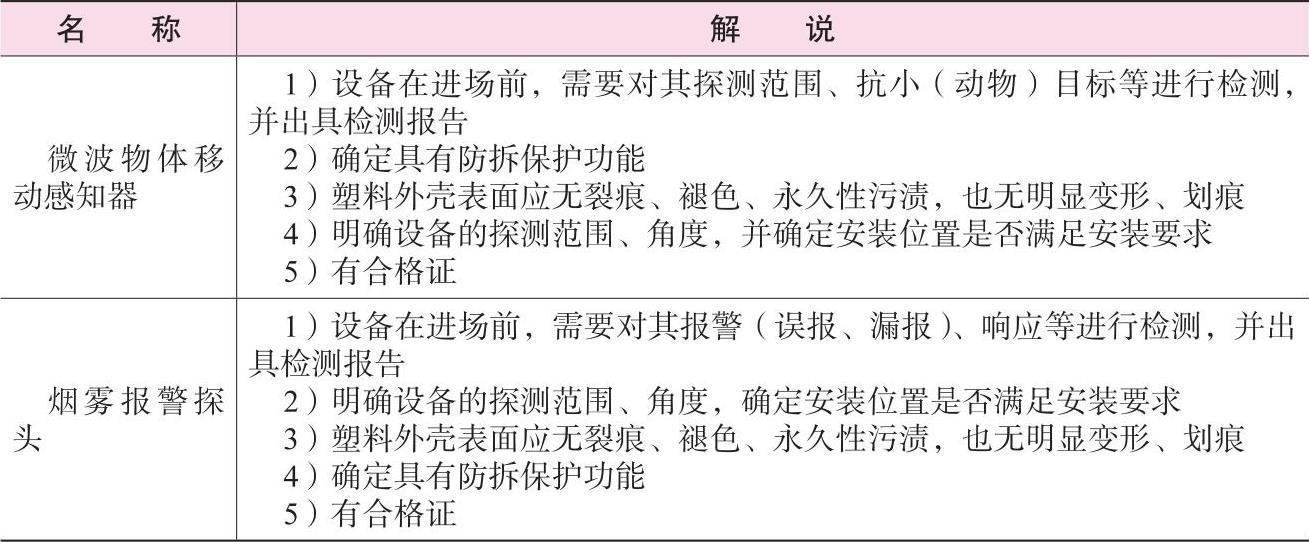 | 名　称 | 解　说 |
|---|---|
| 微波物体移动感知器 | 1）设备在进场前，需要对其探测范围、抗小（动物）目标等进行检测，并出具检测报告<br>2）确定具有防拆保护功能<br>3）塑料外壳表面应无裂痕、褪色、永久性污渍，也无明显变形、划痕<br>4）明确设备的探测范围、角度，并确定安装位置是否满足安装要求<br>5）有合格证 |
| 烟雾报警探头 | 1）设备在进场前，需要对其报警（误报、漏报）、响应等进行检测，并出具检测报告<br>2）明确设备的探测范围、角度，确定安装位置是否满足安装要求<br>3）塑料外壳表面应无裂痕、褪色、永久性污渍，也无明显变形、划痕<br>4）确定具有防拆保护功能<br>5）有合格证 |